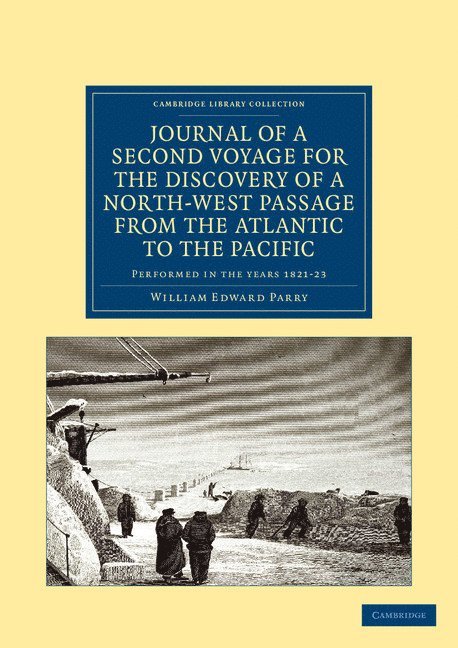 CAMBRIDGE LIBRARY COLLECTION

JOURNAL OF A SECOND VOYAGE FOR THE DISCOVERY OF A NORTH-WEST PASSAGE FROM THE ATLANTIC TO THE PACIFIC

PERFORMED IN THE YEARS 1821-23

WILLIAM EDWARD PARRY

CAMBRIDGE